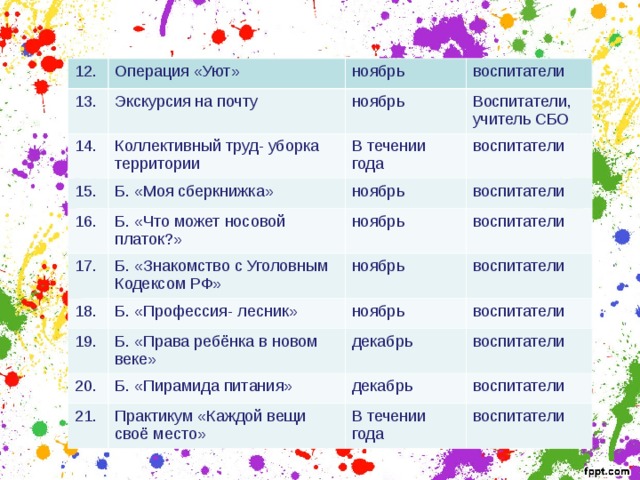 | 12. | Операция «Уют» | ноябрь | воспитатели |
|---|---|---|---|
| 13. | Экскурсия на почту | ноябрь | Воспитатели, учитель СБО |
| 14. | Коллективный труд- уборка территории | В течении года | воспитатели |
| 15. | Б. «Моя сберкнижка» | ноябрь | воспитатели |
| 16. | Б. «Что может носовой платок?» | ноябрь | воспитатели |
| 17. | Б. «Знакомство с Уголовным Кодексом РФ» | ноябрь | воспитатели |
| 18. | Б. «Профессия- лесник» | ноябрь | воспитатели |
| 19. | Б. «Права ребёнка в новом веке» | декабрь | воспитатели |
| 20. | Б. «Пирамида питания» | декабрь | воспитатели |
| 21. | Практикум «Каждой вещи своё место» | В течении года | воспитатели |

fppt.com